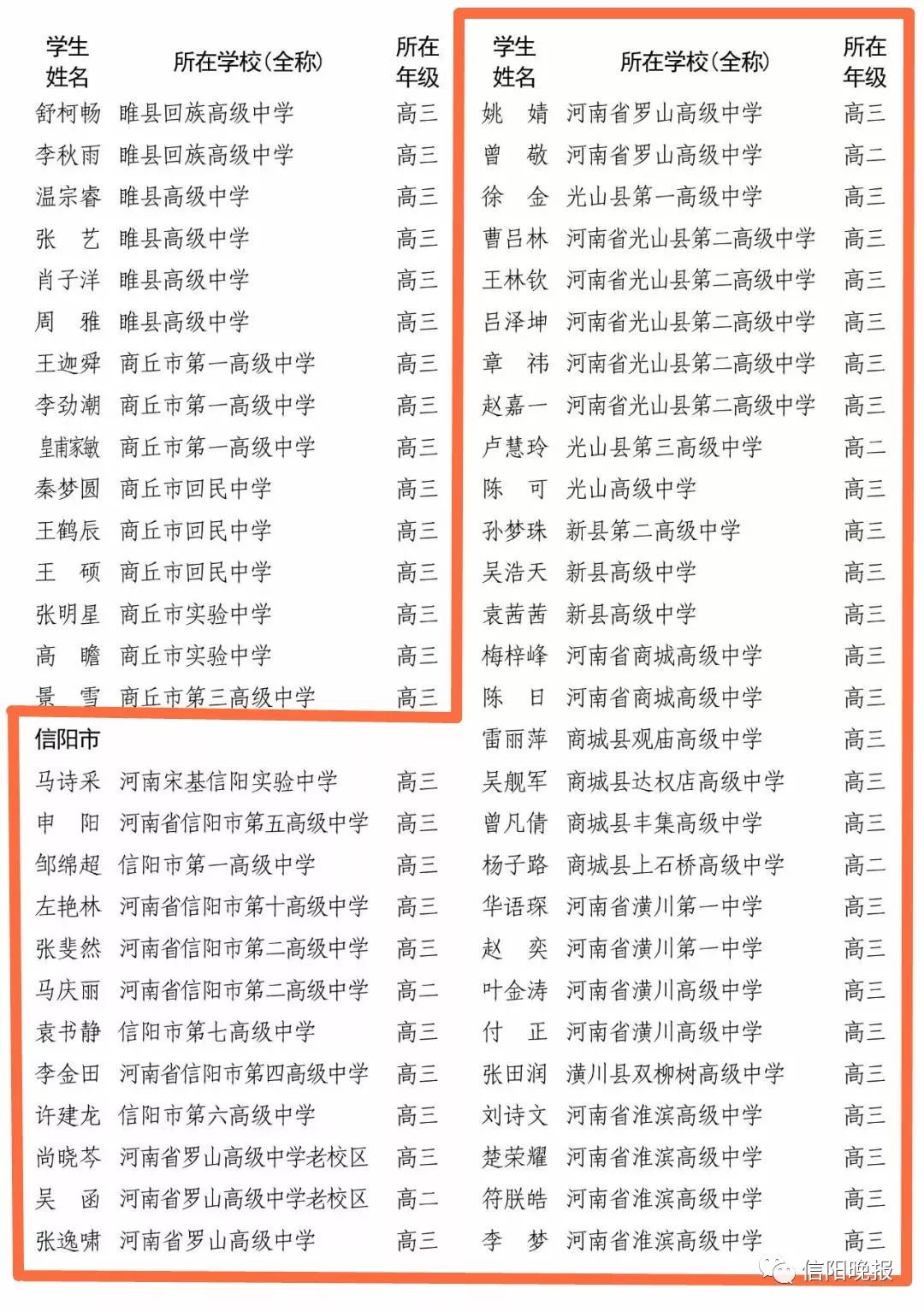 | 学生姓名 | 所在学校(全称) | 所在年级 |
|---|---|---|
| 舒柯畅 | 睢县回族高级中学 | 高三 |
| 李秋雨 | 睢县回族高级中学 | 高三 |
| 温宗睿 | 睢县高级中学 | 高三 |
| 张　艺 | 睢县高级中学 | 高三 |
| 肖子洋 | 睢县高级中学 | 高三 |
| 周　雅 | 睢县高级中学 | 高三 |
| 王迦舜 | 商丘市第一高级中学 | 高三 |
| 李劲潮 | 商丘市第一高级中学 | 高三 |
| 皇甫家敏 | 商丘市第一高级中学 | 高三 |
| 秦梦圆 | 商丘市回民中学 | 高三 |
| 王鹤辰 | 商丘市回民中学 | 高三 |
| 王　硕 | 商丘市回民中学 | 高三 |
| 张明星 | 商丘市实验中学 | 高三 |
| 高　瞻 | 商丘市实验中学 | 高三 |
| 景　雪 | 商丘市第三高级中学 | 高三 |

信阳市

| | | |
|---|---|---|
| 马诗采 | 河南宋基信阳实验中学 | 高三 |
| 申　阳 | 河南省信阳市第五高级中学 | 高三 |
| 邹绵超 | 信阳市第一高级中学 | 高三 |
| 左艳林 | 河南省信阳市第十高级中学 | 高三 |
| 张斐然 | 河南省信阳市第二高级中学 | 高三 |
| 马庆丽 | 河南省信阳市第二高级中学 | 高二 |
| 袁书静 | 信阳市第七高级中学 | 高三 |
| 李金田 | 河南省信阳市第四高级中学 | 高三 |
| 许建龙 | 信阳市第六高级中学 | 高三 |
| 尚晓芩 | 河南省罗山高级中学老校区 | 高三 |
| 吴　函 | 河南省罗山高级中学老校区 | 高二 |
| 张逸啸 | 河南省罗山高级中学 | 高三 |

| 学生姓名 | 所在学校(全称) | 所在年级 |
|---|---|---|
| 姚　婧 | 河南省罗山高级中学 | 高三 |
| 曾　敬 | 河南省罗山高级中学 | 高二 |
| 徐　金 | 光山县第一高级中学 | 高三 |
| 曹吕林 | 河南省光山县第二高级中学 | 高三 |
| 王林钦 | 河南省光山县第二高级中学 | 高三 |
| 吕泽坤 | 河南省光山县第二高级中学 | 高三 |
| 章　祎 | 河南省光山县第二高级中学 | 高三 |
| 赵嘉一 | 河南省光山县第二高级中学 | 高三 |
| 卢慧玲 | 光山县第三高级中学 | 高二 |
| 陈　可 | 光山高级中学 | 高三 |
| 孙梦珠 | 新县第二高级中学 | 高三 |
| 吴浩天 | 新县高级中学 | 高三 |
| 袁茜茜 | 新县高级中学 | 高三 |
| 梅梓峰 | 河南省商城高级中学 | 高三 |
| 陈　日 | 河南省商城高级中学 | 高三 |
| 雷丽萍 | 商城县观庙高级中学 | 高三 |
| 吴舰军 | 商城县达权店高级中学 | 高三 |
| 曾凡倩 | 商城县丰集高级中学 | 高三 |
| 杨子路 | 商城县上石桥高级中学 | 高二 |
| 华语琛 | 河南省潢川第一中学 | 高三 |
| 赵　奕 | 河南省潢川第一中学 | 高三 |
| 叶金涛 | 河南省潢川高级中学 | 高三 |
| 付　正 | 河南省潢川高级中学 | 高三 |
| 张田润 | 潢川县双柳树高级中学 | 高三 |
| 刘诗文 | 河南省淮滨高级中学 | 高三 |
| 楚荣耀 | 河南省淮滨高级中学 | 高三 |
| 符朕皓 | 河南省淮滨高级中学 | 高三 |
| 李　梦 | 河南省淮滨高级中学 | 高三 |

信阳晚报